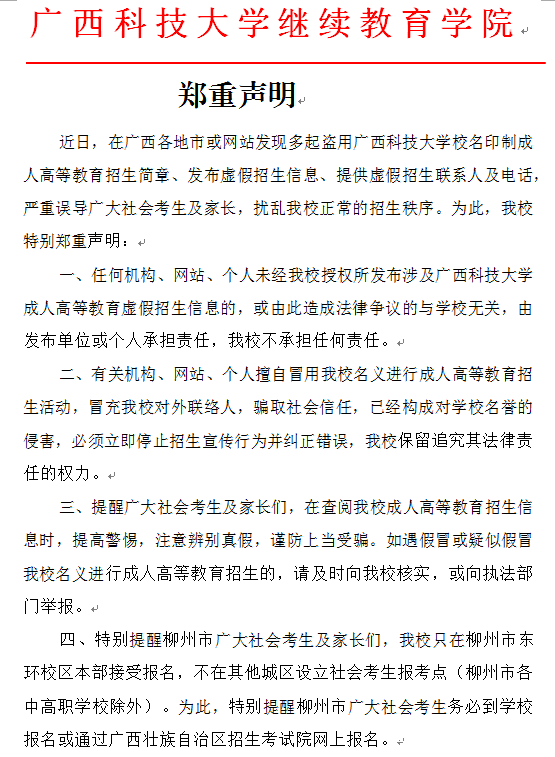 广西科技大学继续教育学院

郑重声明

近日，在广西各地市或网站发现多起盗用广西科技大学校名印制成人高等教育招生简章、发布虚假招生信息、提供虚假招生联系人及电话，严重误导广大社会考生及家长，扰乱我校正常的招生秩序。为此，我校特别郑重声明：

一、任何机构、网站、个人未经我校授权所发布涉及广西科技大学成人高等教育虚假招生信息的，或由此造成法律争议的与学校无关，由发布单位或个人承担责任，我校不承担任何责任。

二、有关机构、网站、个人擅自冒用我校名义进行成人高等教育招生活动，冒充我校对外联络人，骗取社会信任，已经构成对学校名誉的侵害，必须立即停止招生宣传行为并纠正错误，我校保留追究其法律责任的权力。

三、提醒广大社会考生及家长们，在查阅我校成人高等教育招生信息时，提高警惕，注意辨别真假，谨防上当受骗。如遇假冒或疑似假冒我校名义进行成人高等教育招生的，请及时向我校核实，或向执法部门举报。

四、特别提醒柳州市广大社会考生及家长们，我校只在柳州市东环校区本部接受报名，不在其他城区设立社会考生报考点（柳州市各中高职学校除外）。为此，特别提醒柳州市广大社会考生务必到学校报名或通过广西壮族自治区招生考试院网上报名。